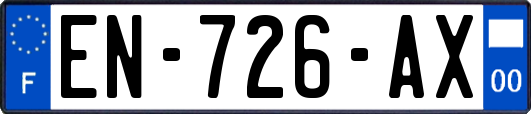 F
EN-726-AX
00